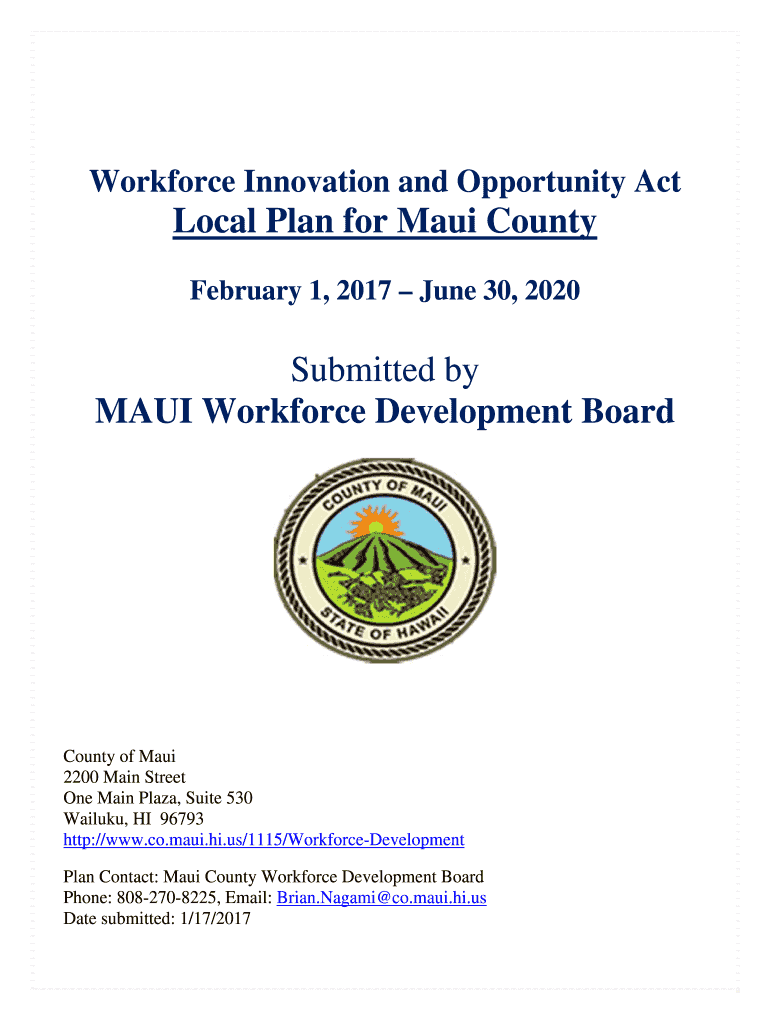 Workforce Innovation and Opportunity Act
Local Plan for Maui County

February 1, 2017 – June 30, 2020

Submitted by
MAUI Workforce Development Board

COUNTY OF MAUI
STATE OF HAWAII

County of Maui
2200 Main Street
One Main Plaza, Suite 530
Wailuku, HI 96793
http://www.co.maui.hi.us/1115/Workforce-Development

Plan Contact: Maui County Workforce Development Board
Phone: 808-270-8225, Email: Brian.Nagami@co.maui.hi.us
Date submitted: 1/17/2017